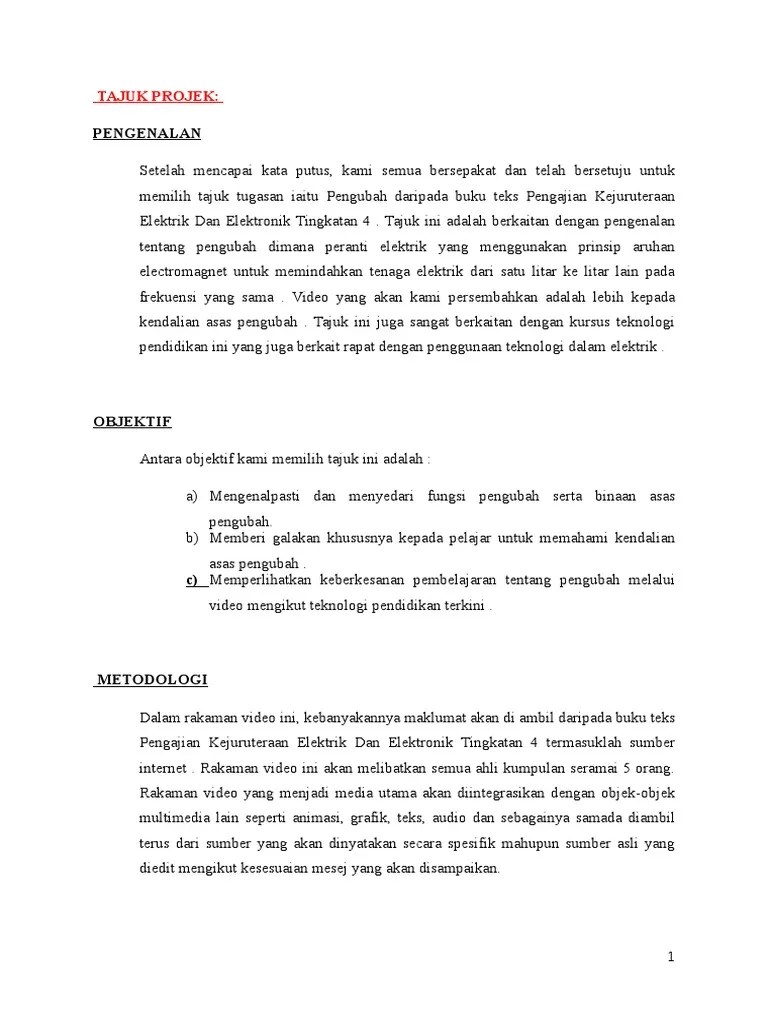 TAJUK PROJEK:

PENGENALAN

Setelah mencapai kata putus, kami semua bersepakat dan telah bersetuju untuk memilih tajuk tugasan iaitu Pengubah daripada buku teks Pengajian Kejuruteraan Elektrik Dan Elektronik Tingkatan 4 . Tajuk ini adalah berkaitan dengan pengenalan tentang pengubah dimana peranti elektrik yang menggunakan prinsip aruhan electromagnet untuk memindahkan tenaga elektrik dari satu litar ke litar lain pada frekuensi yang sama . Video yang akan kami persembahkan adalah lebih kepada kendalian asas pengubah . Tajuk ini juga sangat berkaitan dengan kursus teknologi pendidikan ini yang juga berkait rapat dengan penggunaan teknologi dalam elektrik .

OBJEKTIF

Antara objektif kami memilih tajuk ini adalah :

a) Mengenalpasti dan menyedari fungsi pengubah serta binaan asas pengubah.
b) Memberi galakan khususnya kepada pelajar untuk memahami kendalian asas pengubah .
c) Memperlihatkan keberkesanan pembelajaran tentang pengubah melalui video mengikut teknologi pendidikan terkini .

METODOLOGI

Dalam rakaman video ini, kebanyakannya maklumat akan di ambil daripada buku teks Pengajian Kejuruteraan Elektrik Dan Elektronik Tingkatan 4 termasuklah sumber internet . Rakaman video ini akan melibatkan semua ahli kumpulan seramai 5 orang. Rakaman video yang menjadi media utama akan diintegrasikan dengan objek-objek multimedia lain seperti animasi, grafik, teks, audio dan sebagainya samada diambil terus dari sumber yang akan dinyatakan secara spesifik mahupun sumber asli yang diedit mengikut kesesuaian mesej yang akan disampaikan.

1